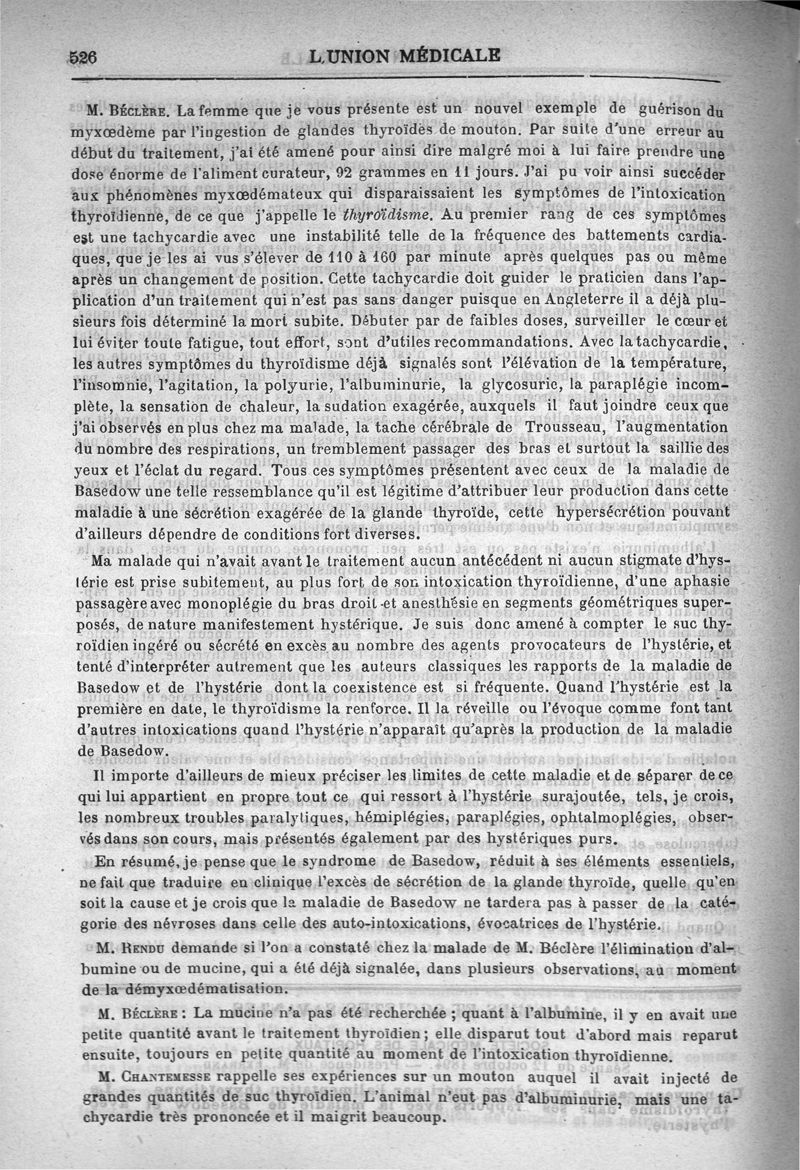 526 L'UNION MÉDICALE

M. Béclère. La femme que je vous présente est un nouvel exemple de guérison du myxœdème par l'ingestion de glandes thyroïdes de mouton. Par suite d'une erreur au début du traitement, j'ai été amené pour ainsi dire malgré moi à lui faire prendre une dose énorme de l'aliment curateur, 92 grammes en 11 jours. J'ai pu voir ainsi succéder aux phénomènes myxœdémateux qui disparaissaient les symptômes de l'intoxication thyroïdienne, de ce que j'appelle le thyroïdisme. Au premier rang de ces symptômes est une tachycardie avec une instabilité telle de la fréquence des battements cardiaques, que je les ai vus s'élever de 110 à 160 par minute après quelques pas ou même après un changement de position. Cette tachycardie doit guider le praticien dans l'application d'un traitement qui n'est pas sans danger puisque en Angleterre il a déjà plusieurs fois déterminé la mort subite. Débuter par de faibles doses, surveiller le cœur et lui éviter toute fatigue, tout effort, sont d'utiles recommandations. Avec la tachycardie, les autres symptômes du thyroïdisme déjà signalés sont l'élévation de la température, l'insomnie, l'agitation, la polyurie, l'albuminurie, la glycosurie, la paraplégie incomplète, la sensation de chaleur, la sudation exagérée, auxquels il faut joindre ceux que j'ai observés en plus chez ma malade, la tache cérébrale de Trousseau, l'augmentation du nombre des respirations, un tremblement passager des bras et surtout la saillie des yeux et l'éclat du regard. Tous ces symptômes présentent avec ceux de la maladie de Basedow une telle ressemblance qu'il est légitime d'attribuer leur production dans cette maladie à une sécrétion exagérée de la glande thyroïde, cette hypersécrétion pouvant d'ailleurs dépendre de conditions fort diverses.

Ma malade qui n'avait avant le traitement aucun antécédent ni aucun stigmate d'hystérie est prise subitement, au plus fort de son intoxication thyroïdienne, d'une aphasie passagère avec monoplégie du bras droit et anesthésie en segments géométriques superposés, de nature manifestement hystérique. Je suis donc amené à compter le suc thyroïdien ingéré ou sécrété en excès au nombre des agents provocateurs de l'hystérie, et tenté d'interpréter autrement que les auteurs classiques les rapports de la maladie de Basedow et de l'hystérie dont la coexistence est si fréquente. Quand l'hystérie est la première en date, le thyroïdisme la renforce. Il la réveille ou l'évoque comme font tant d'autres intoxications quand l'hystérie n'apparaît qu'après la production de la maladie de Basedow.

Il importe d'ailleurs de mieux préciser les limites de cette maladie et de séparer de ce qui lui appartient en propre tout ce qui ressort à l'hystérie surajoutée, tels, je crois, les nombreux troubles paralytiques, hémiplégies, paraplégies, ophtalmoplégies, observés dans son cours, mais présentés également par des hystériques purs.

En résumé, je pense que le syndrome de Basedow, réduit à ses éléments essentiels, ne fait que traduire en clinique l'excès de sécrétion de la glande thyroïde, quelle qu'en soit la cause et je crois que la maladie de Basedow ne tardera pas à passer de la catégorie des névroses dans celle des auto-intoxications, évocatrices de l'hystérie.

M. Rendu demande si l'on a constaté chez la malade de M. Béclère l'élimination d'albumine ou de mucine, qui a été déjà signalée, dans plusieurs observations, au moment de la démyxœdématisation.

M. Béclère : La mucine n'a pas été recherchée ; quant à l'albumine, il y en avait une petite quantité avant le traitement thyroïdien ; elle disparut tout d'abord mais reparut ensuite, toujours en petite quantité au moment de l'intoxication thyroïdienne.

M. Chantemesse rappelle ses expériences sur un mouton auquel il avait injecté de grandes quantités de suc thyroïdien. L'animal n'eut pas d'albuminurie, mais une tachycardie très prononcée et il maigrit beaucoup.